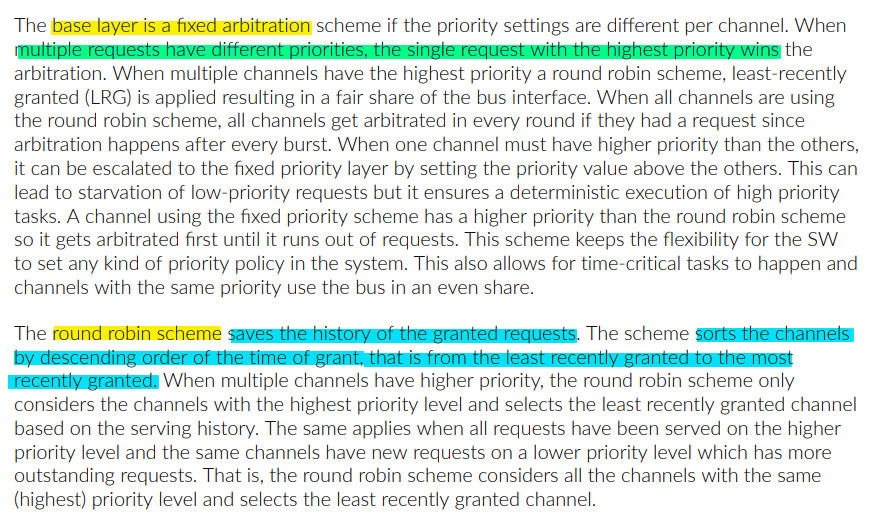 The base layer is a fixed arbitration scheme if the priority settings are different per channel. When multiple requests have different priorities, the single request with the highest priority wins the arbitration. When multiple channels have the highest priority a round robin scheme, least-recently granted (LRG) is applied resulting in a fair share of the bus interface. When all channels are using the round robin scheme, all channels get arbitrated in every round if they had a request since arbitration happens after every burst. When one channel must have higher priority than the others, it can be escalated to the fixed priority layer by setting the priority value above the others. This can lead to starvation of low-priority requests but it ensures a deterministic execution of high priority tasks. A channel using the fixed priority scheme has a higher priority than the round robin scheme so it gets arbitrated first until it runs out of requests. This scheme keeps the flexibility for the SW to set any kind of priority policy in the system. This also allows for time-critical tasks to happen and channels with the same priority use the bus in an even share.

The round robin scheme saves the history of the granted requests. The scheme sorts the channels by descending order of the time of grant, that is from the least recently granted to the most recently granted. When multiple channels have higher priority, the round robin scheme only considers the channels with the highest priority level and selects the least recently granted channel based on the serving history. The same applies when all requests have been served on the higher priority level and the same channels have new requests on a lower priority level which has more outstanding requests. That is, the round robin scheme considers all the channels with the same (highest) priority level and selects the least recently granted channel.